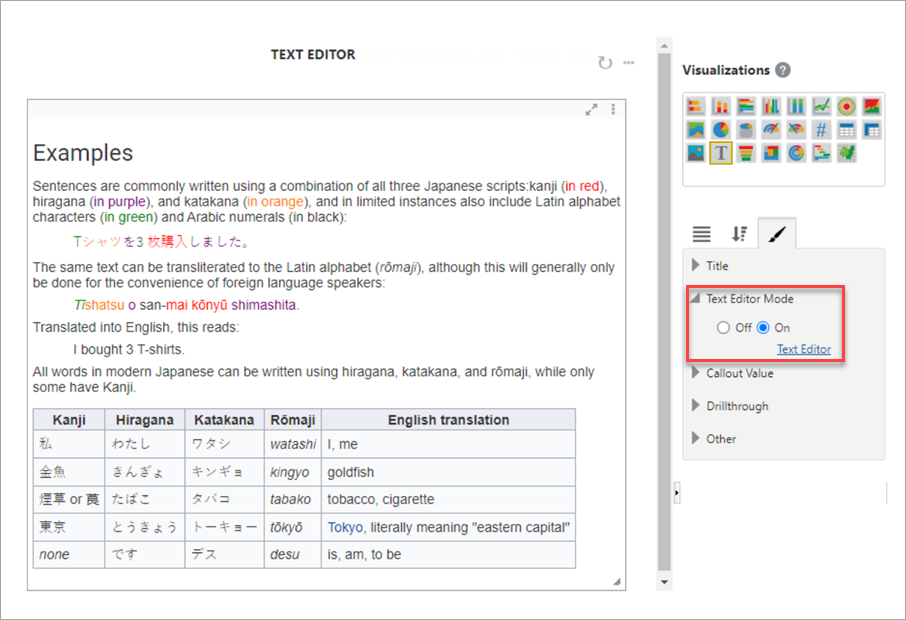 TEXT EDITOR

Examples

Sentences are commonly written using a combination of all three Japanese scripts:kanji (in red), hiragana (in purple), and katakana (in orange), and in limited instances also include Latin alphabet characters (in green) and Arabic numerals (in black):

Tシャツを3 枚購入しました。

The same text can be transliterated to the Latin alphabet (rōmaji), although this will generally only be done for the convenience of foreign language speakers:

Tīshatsu o san-mai kōnyū shimashita.

Translated into English, this reads:

I bought 3 T-shirts.

All words in modern Japanese can be written using hiragana, katakana, and rōmaji, while only some have Kanji.

| Kanji | Hiragana | Katakana | Rōmaji | English translation |
|---|---|---|---|---|
| 私 | わたし | ワタシ | watashi | I, me |
| 金魚 | きんぎょ | キンギョ | kingyo | goldfish |
| 煙草 or 莨 | たばこ | タバコ | tabako | tobacco, cigarette |
| 東京 | とうきょう | トーキョー | tōkyō | Tokyo, literally meaning "eastern capital" |
| none | です | デス | desu | is, am, to be |

Visualizations

Title

Text Editor Mode

Off On

Text Editor

Callout Value

Drillthrough

Other